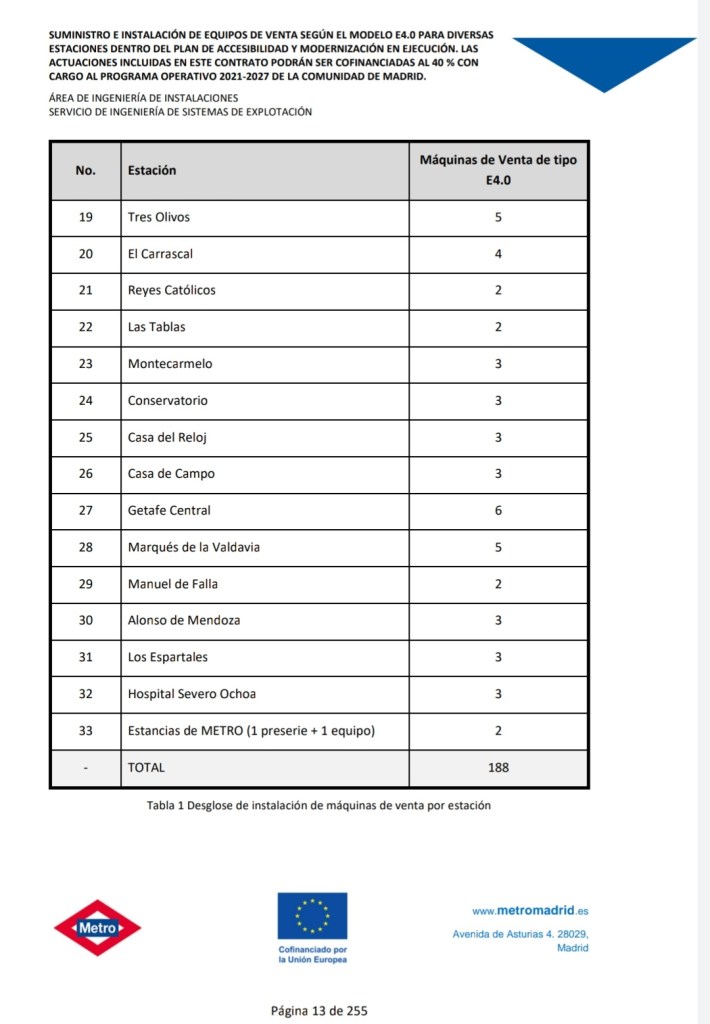 SUMINISTRO E INSTALACIÓN DE EQUIPOS DE VENTA SEGÚN EL MODELO E4.0 PARA DIVERSAS ESTACIONES DENTRO DEL PLAN DE ACCESIBILIDAD Y MODERNIZACIÓN EN EJECUCIÓN. LAS ACTUACIONES INCLUIDAS EN ESTE CONTRATO PODRÁN SER COFINANCIADAS AL 40 % CON CARGO AL PROGRAMA OPERATIVO 2021-2027 DE LA COMUNIDAD DE MADRID.

ÁREA DE INGENIERÍA DE INSTALACIONES
SERVICIO DE INGENIERÍA DE SISTEMAS DE EXPLOTACIÓN

| No. | Estación | Máquinas de Venta de tipo E4.0 |
|---|---|---|
| 19 | Tres Olivos | 5 |
| 20 | El Carrascal | 4 |
| 21 | Reyes Católicos | 2 |
| 22 | Las Tablas | 2 |
| 23 | Montecarmelo | 3 |
| 24 | Conservatorio | 3 |
| 25 | Casa del Reloj | 3 |
| 26 | Casa de Campo | 3 |
| 27 | Getafe Central | 6 |
| 28 | Marqués de la Valdavia | 5 |
| 29 | Manuel de Falla | 2 |
| 30 | Alonso de Mendoza | 3 |
| 31 | Los Espartales | 3 |
| 32 | Hospital Severo Ochoa | 3 |
| 33 | Estancias de METRO (1 preserie + 1 equipo) | 2 |
| - | TOTAL | 188 |

Tabla 1 Desglose de instalación de máquinas de venta por estación

Metro

Cofinanciado por la Unión Europea

www.metromadrid.es
Avenida de Asturias 4. 28029, Madrid

Página 13 de 255